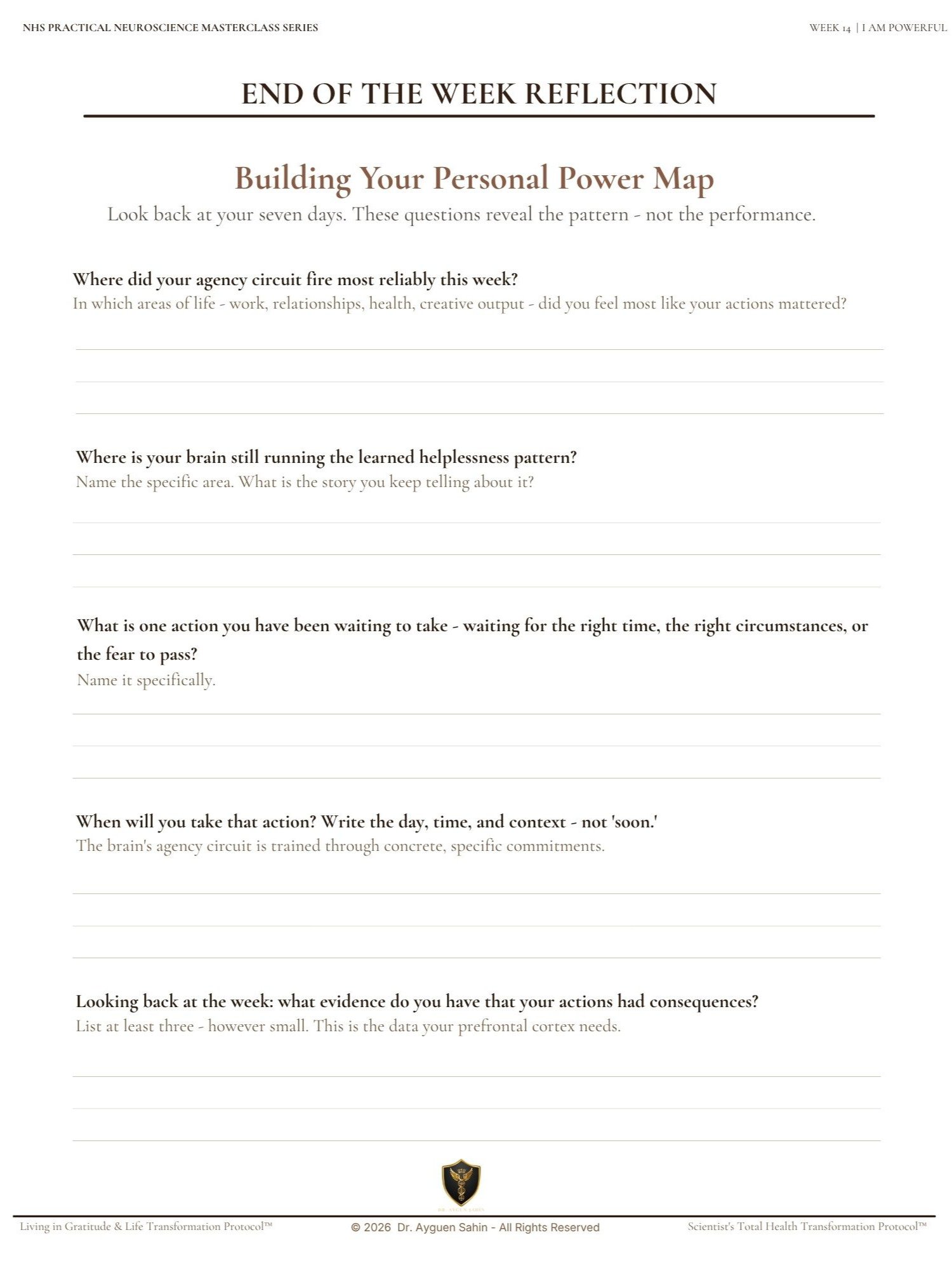 NHS PRACTICAL NEUROSCIENCE MASTERCLASS SERIES

WEEK 14 | I AM POWERFUL

END OF THE WEEK REFLECTION

Building Your Personal Power Map

Look back at your seven days. These questions reveal the pattern - not the performance.

Where did your agency circuit fire most reliably this week?

In which areas of life - work, relationships, health, creative output - did you feel most like your actions mattered?

____
____
____

Where is your brain still running the learned helplessness pattern?

Name the specific area. What is the story you keep telling about it?

____
____
____

What is one action you have been waiting to take - waiting for the right time, the right circumstances, or the fear to pass?

Name it specifically.

____
____
____

When will you take that action? Write the day, time, and context - not 'soon.'

The brain's agency circuit is trained through concrete, specific commitments.

____
____
____

Looking back at the week: what evidence do you have that your actions had consequences?

List at least three - however small. This is the data your prefrontal cortex needs.

____
____
____

Living in Gratitude & Life Transformation Protocol™

© 2026 Dr. Ayguen Sahin - All Rights Reserved

Scientist's Total Health Transformation Protocol™